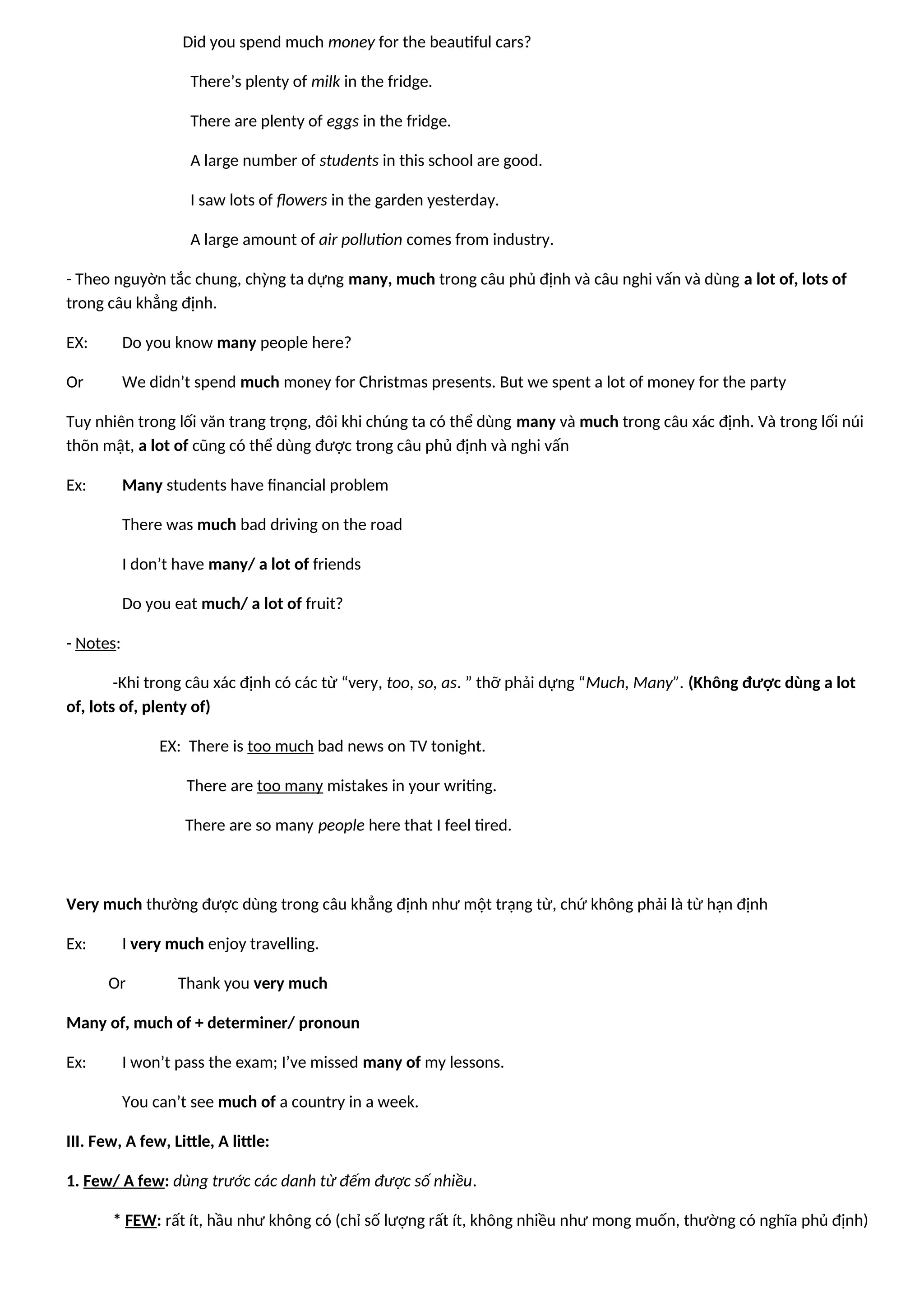 Did you spend much money for the beautiful cars?

There’s plenty of milk in the fridge.

There are plenty of eggs in the fridge.

A large number of students in this school are good.

I saw lots of flowers in the garden yesterday.

A large amount of air pollution comes from industry.

- Theo nguyờn tắc chung, chỳng ta dựng many, much trong câu phủ định và câu nghi vấn và dùng a lot of, lots of trong câu khẳng định.

EX: Do you know many people here?

Or We didn’t spend much money for Christmas presents. But we spent a lot of money for the party

Tuy nhiên trong lối văn trang trọng, đôi khi chúng ta có thể dùng many và much trong câu xác định. Và trong lối núi thõn mật, a lot of cũng có thể dùng được trong câu phủ định và nghi vấn

Ex: Many students have financial problem

There was much bad driving on the road

I don’t have many/ a lot of friends

Do you eat much/ a lot of fruit?

- Notes:

-Khi trong câu xác định có các từ “very, too, so, as. ” thỡ phải dựng “Much, Many”. (Không được dùng a lot of, lots of, plenty of)

EX: There is too much bad news on TV tonight.

There are too many mistakes in your writing.

There are so many people here that I feel tired.

Very much thường được dùng trong câu khẳng định như một trạng từ, chứ không phải là từ hạn định

Ex: I very much enjoy travelling.

Or Thank you very much

Many of, much of + determiner/ pronoun

Ex: I won’t pass the exam; I’ve missed many of my lessons.

You can’t see much of a country in a week.

III. Few, A few, Little, A little:

1. Few/ A few: dùng trước các danh từ đếm được số nhiều.

* FEW: rất ít, hầu như không có (chỉ số lượng rất ít, không nhiều như mong muốn, thường có nghĩa phủ định)